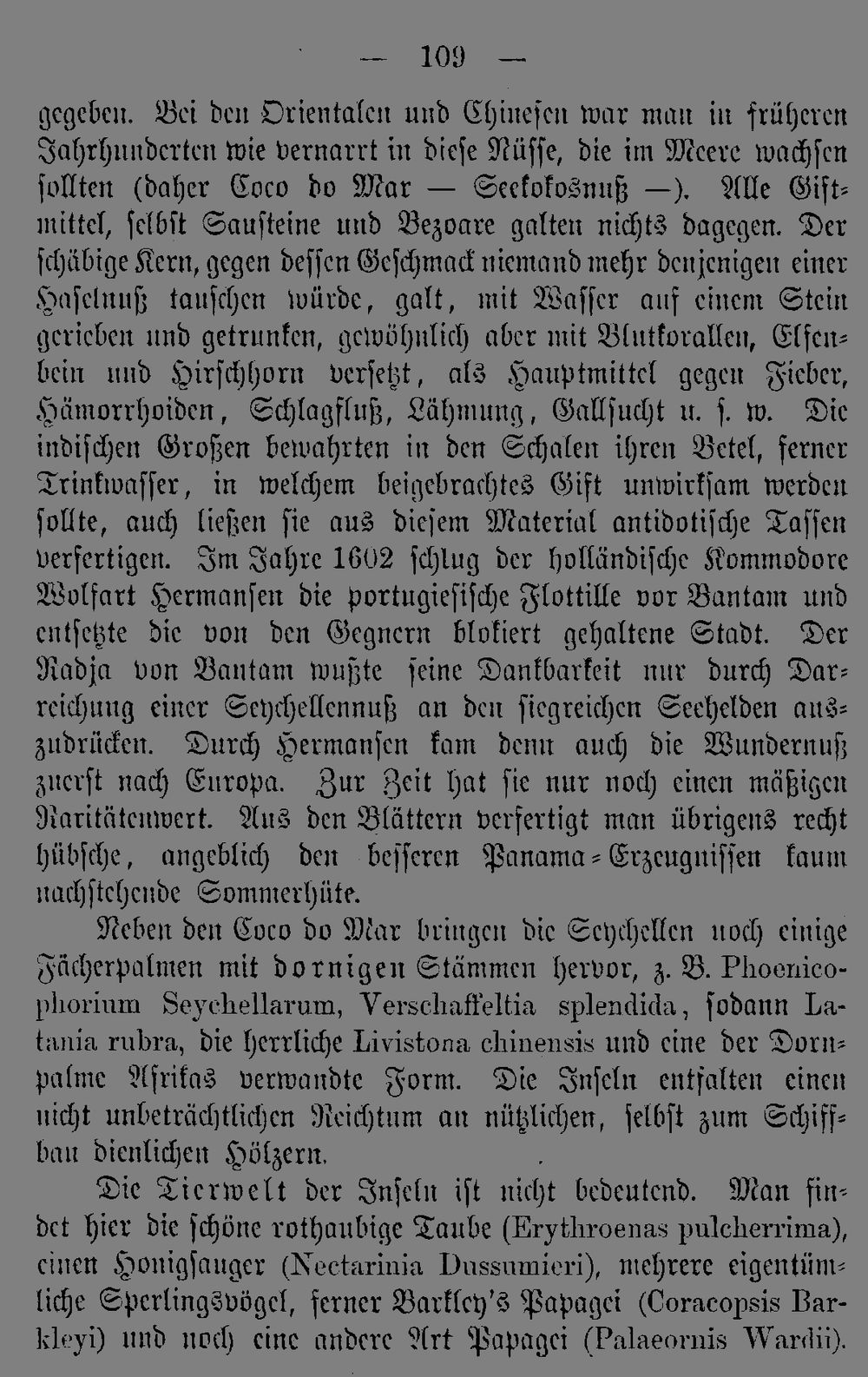 — 109 —

gegeben. Bei den Orientalen und Chinesen war man in früheren Jahrhunderten wie vernarrt in diese Nüsse, die im Meere wachsen sollten (daher Coco do Mar — Seekokosnuß —). Alle Giftmittel, selbst Sausteine und Bezoare galten nichts dagegen. Der schäbige Kern, gegen dessen Geschmack niemand mehr denjenigen einer Haselnuß tauschen würde, galt, mit Wasser auf einem Stein gerieben und getrunken, gewöhnlich aber mit Blutkorallen, Elfenbein und Hirschhorn versetzt, als Hauptmittel gegen Fieber, Hämorrhoiden, Schlagfluß, Lähmung, Gallsucht u. s. w. Die indischen Großen bewahrten in den Schalen ihren Betel, ferner Trinkwasser, in welchem beigebrachtes Gift unwirksam werden sollte, auch ließen sie aus diesem Material antidotische Tassen verfertigen. Im Jahre 1602 schlug der holländische Kommodore Wolfart Hermansen die portugiesische Flottille vor Bantam und entsetzte die von den Gegnern blokiert gehaltene Stadt. Der Radja von Bantam wußte seine Dankbarkeit nur durch Darreichung einer Seychellennuß an den siegreichen Seehelden auszudrücken. Durch Hermansen kam denn auch die Wundernuß zuerst nach Europa. Zur Zeit hat sie nur noch einen mäßigen Raritätenwert. Aus den Blättern verfertigt man übrigens recht hübsche, angeblich den besseren Panama-Erzeugnissen kaum nachstehende Sommerhüte.

Neben den Coco do Mar bringen die Seychellen noch einige Fächerpalmen mit dornigen Stämmen hervor, z. B. Phoenicophorium Seychellarum, Verschaffeltia splendida, sodann Latania rubra, die herrliche Livistona chinensis und eine der Dornpalme Afrikas verwandte Form. Die Inseln entfalten einen nicht unbeträchtlichen Reichtum an nützlichen, selbst zum Schiffbau dienlichen Hölzern.

Die Tierwelt der Inseln ist nicht bedeutend. Man findet hier die schöne rothaubige Taube (Erythroenas pulcherrima), einen Honigsauger (Nectarinia Dussumieri), mehrere eigentümliche Sperlingsvögel, ferner Barkley's Papagei (Coracopsis Barkleyi) und noch eine andere Art Papagei (Palaeornis Wardii).